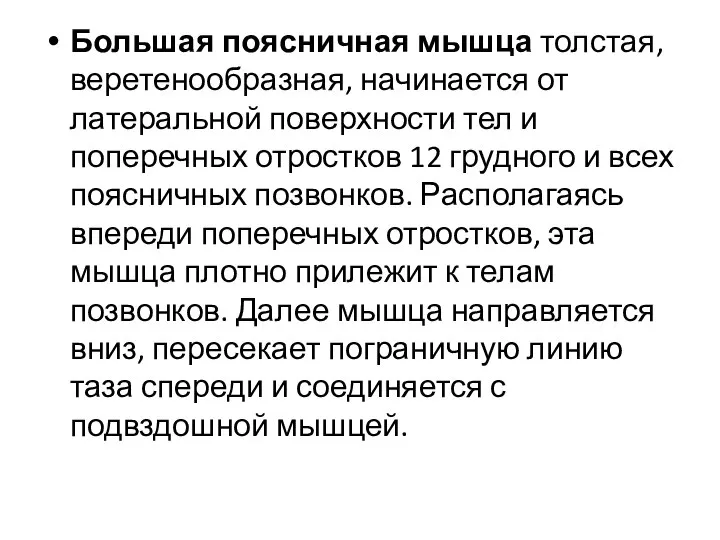 • Большая поясничная мышца толстая, веретенообразная, начинается от латеральной поверхности тел и поперечных отростков 12 грудного и всех поясничных позвонков. Располагаясь впереди поперечных отростков, эта мышца плотно прилежит к телам позвонков. Далее мышца направляется вниз, пересекает пограничную линию таза спереди и соединяется с подвздошной мышцей.